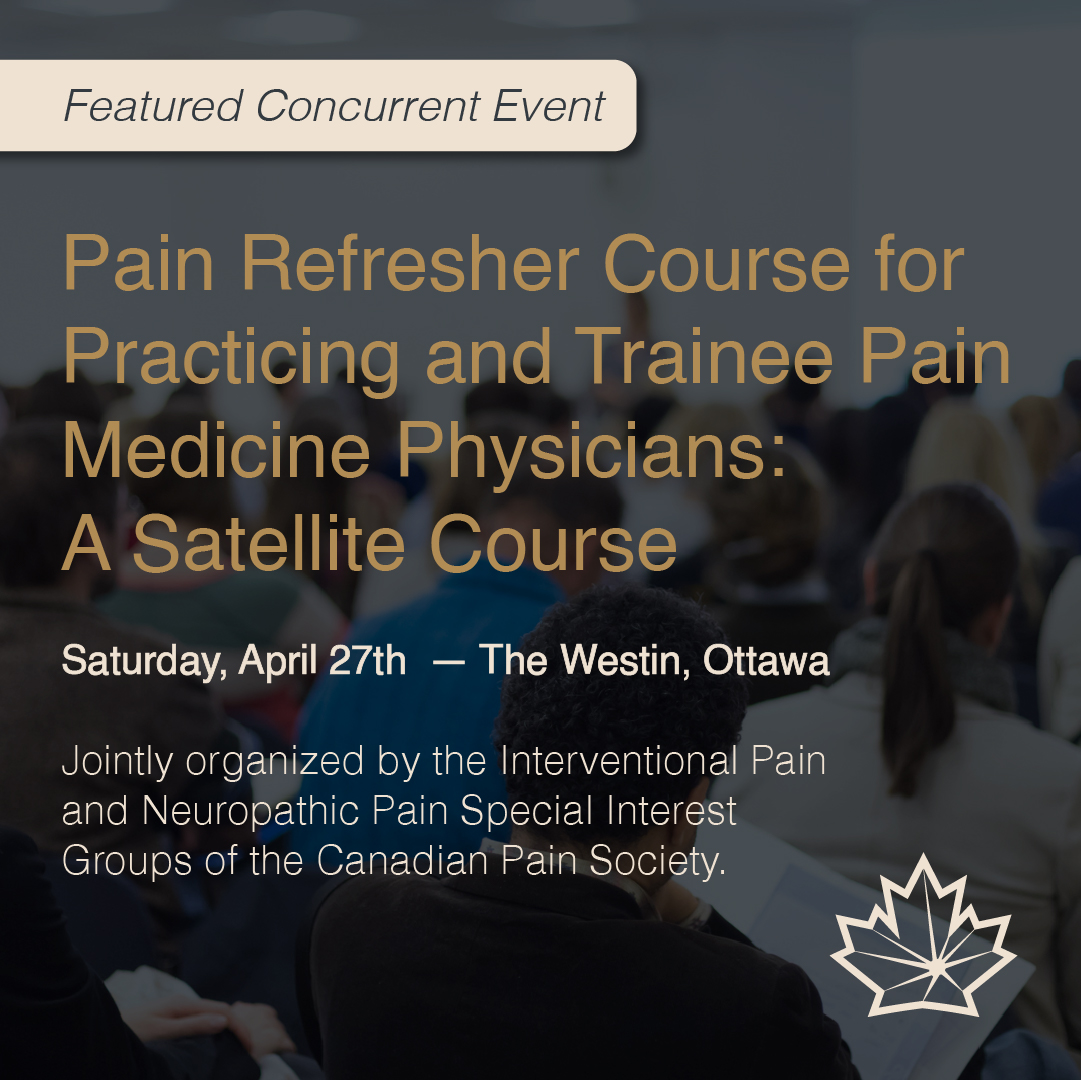 Featured Concurrent Event

Pain Refresher Course for Practicing and Trainee Pain Medicine Physicians: A Satellite Course

Saturday, April 27th — The Westin, Ottawa

Jointly organized by the Interventional Pain and Neuropathic Pain Special Interest Groups of the Canadian Pain Society.